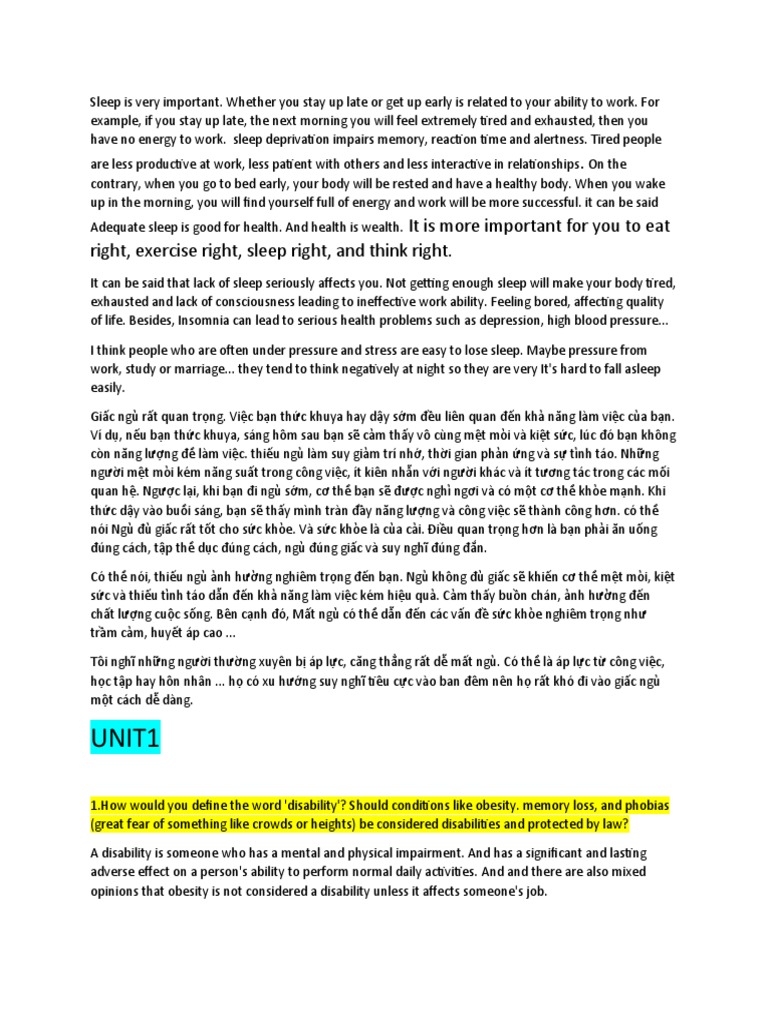 Sleep is very important. Whether you stay up late or get up early is related to your ability to work. For example, if you stay up late, the next morning you will feel extremely tired and exhausted, then you have no energy to work. sleep deprivation impairs memory, reaction time and alertness. Tired people are less productive at work, less patient with others and less interactive in relationships. On the contrary, when you go to bed early, your body will be rested and have a healthy body. When you wake up in the morning, you will find yourself full of energy and work will be more successful. it can be said Adequate sleep is good for health. And health is wealth. It is more important for you to eat right, exercise right, sleep right, and think right.

It can be said that lack of sleep seriously affects you. Not getting enough sleep will make your body tired, exhausted and lack of consciousness leading to ineffective work ability. Feeling bored, affecting quality of life. Besides, Insomnia can lead to serious health problems such as depression, high blood pressure...

I think people who are often under pressure and stress are easy to lose sleep. Maybe pressure from work, study or marriage... they tend to think negatively at night so they are very It's hard to fall asleep easily.

Giấc ngủ rất quan trọng. Việc bạn thức khuya hay dậy sớm đều liên quan đến khả năng làm việc của bạn. Ví dụ, nếu bạn thức khuya, sáng hôm sau bạn sẽ cảm thấy vô cùng mệt mỏi và kiệt sức, lúc đó bạn không còn năng lượng để làm việc. thiếu ngủ làm suy giảm trí nhớ, thời gian phản ứng và sự tỉnh táo. Những người mệt mỏi kém năng suất trong công việc, ít kiên nhẫn với người khác và ít tương tác trong các mối quan hệ. Ngược lại, khi bạn đi ngủ sớm, cơ thể bạn sẽ được nghỉ ngơi và có một cơ thể khỏe mạnh. Khi thức dậy vào buổi sáng, bạn sẽ thấy mình tràn đầy năng lượng và công việc sẽ thành công hơn. có thể nói Ngủ đủ giấc rất tốt cho sức khỏe. Và sức khỏe là của cải. Điều quan trọng hơn là bạn phải ăn uống đúng cách, tập thể dục đúng cách, ngủ đúng giấc và suy nghĩ đúng đắn.

Có thể nói, thiếu ngủ ảnh hưởng nghiêm trọng đến bạn. Ngủ không đủ giấc sẽ khiến cơ thể mệt mỏi, kiệt sức và thiếu tỉnh táo dẫn đến khả năng làm việc kém hiệu quả. Cảm thấy buồn chán, ảnh hưởng đến chất lượng cuộc sống. Bên cạnh đó, Mất ngủ có thể dẫn đến các vấn đề sức khỏe nghiêm trọng như trầm cảm, huyết áp cao ...

Tôi nghĩ những người thường xuyên bị áp lực, căng thẳng rất dễ mất ngủ. Có thể là áp lực từ công việc, học tập hay hôn nhân ... họ có xu hướng suy nghĩ tiêu cực vào ban đêm nên họ rất khó đi vào giấc ngủ một cách dễ dàng.

UNIT1

1.How would you define the word 'disability'? Should conditions like obesity. memory loss, and phobias (great fear of something like crowds or heights) be considered disabilities and protected by law?

A disability is someone who has a mental and physical impairment. And has a significant and lasting adverse effect on a person's ability to perform normal daily activities. And and there are also mixed opinions that obesity is not considered a disability unless it affects someone's job.